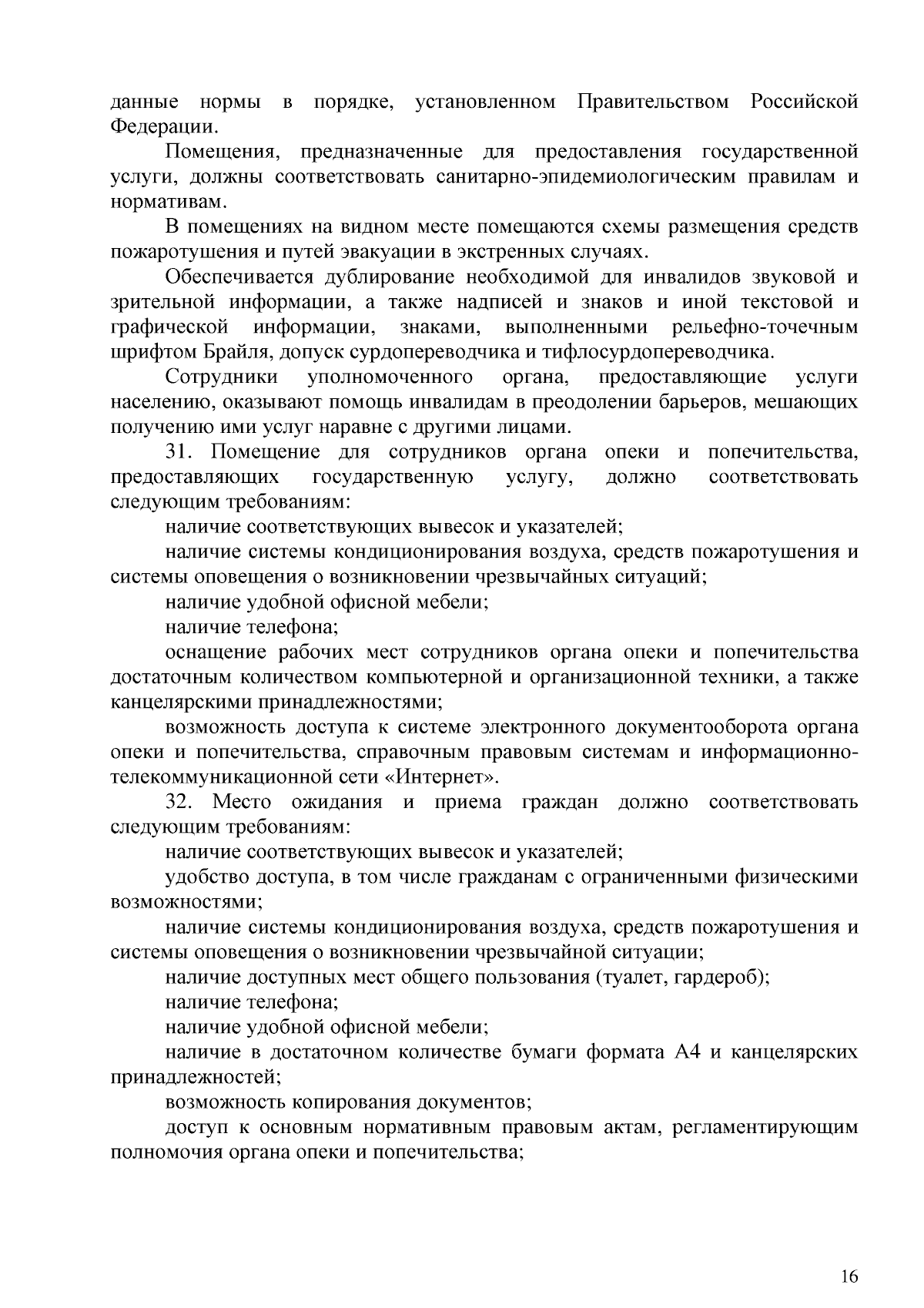 данные нормы в порядке, установленном Правительством Российской Федерации.

Помещения, предназначенные для предоставления государственной услуги, должны соответствовать санитарно-эпидемиологическим правилам и нормативам.

В помещениях на видном месте помещаются схемы размещения средств пожаротушения и путей эвакуации в экстренных случаях.

Обеспечивается дублирование необходимой для инвалидов звуковой и зрительной информации, а также надписей и знаков и иной текстовой и графической информации, знаками, выполненными рельефно-точечным шрифтом Брайля, допуск сурдопереводчика и тифлосурдопереводчика.

Сотрудники уполномоченного органа, предоставляющие услуги населению, оказывают помощь инвалидам в преодолении барьеров, мешающих получению ими услуг наравне с другими лицами.

31. Помещение для сотрудников органа опеки и попечительства, предоставляющих государственную услугу, должно соответствовать следующим требованиям:

наличие соответствующих вывесок и указателей;

наличие системы кондиционирования воздуха, средств пожаротушения и системы оповещения о возникновении чрезвычайных ситуаций;

наличие удобной офисной мебели;

наличие телефона;

оснащение рабочих мест сотрудников органа опеки и попечительства достаточным количеством компьютерной и организационной техники, а также канцелярскими принадлежностями;

возможность доступа к системе электронного документооборота органа опеки и попечительства, справочным правовым системам и информационно-телекоммуникационной сети «Интернет».

32. Место ожидания и приема граждан должно соответствовать следующим требованиям:

наличие соответствующих вывесок и указателей;

удобство доступа, в том числе гражданам с ограниченными физическими возможностями;

наличие системы кондиционирования воздуха, средств пожаротушения и системы оповещения о возникновении чрезвычайной ситуации;

наличие доступных мест общего пользования (туалет, гардероб);

наличие телефона;

наличие удобной офисной мебели;

наличие в достаточном количестве бумаги формата А4 и канцелярских принадлежностей;

возможность копирования документов;

доступ к основным нормативным правовым актам, регламентирующим полномочия органа опеки и попечительства;

16